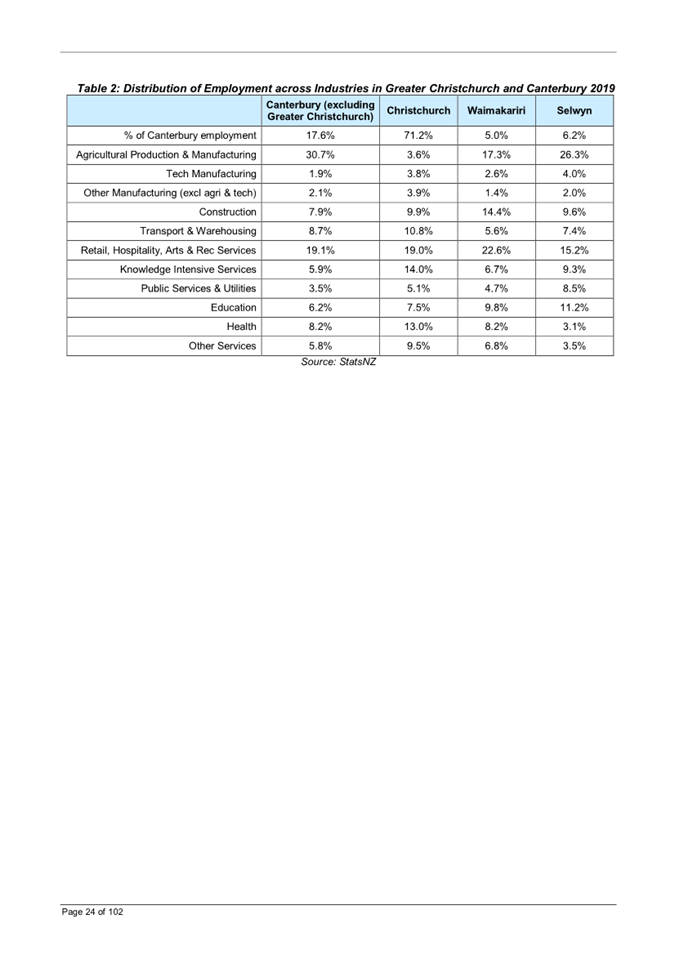 Table 2: Distribution of Employment across Industries in Greater Christchurch and Canterbury 2019

| | Canterbury (excluding Greater Christchurch) | Christchurch | Waimakariri | Selwyn |
|---|---|---|---|---|
| % of Canterbury employment | 17.6% | 71.2% | 5.0% | 6.2% |
| Agricultural Production & Manufacturing | 30.7% | 3.6% | 17.3% | 26.3% |
| Tech Manufacturing | 1.9% | 3.8% | 2.6% | 4.0% |
| Other Manufacturing (excl agri & tech) | 2.1% | 3.9% | 1.4% | 2.0% |
| Construction | 7.9% | 9.9% | 14.4% | 9.6% |
| Transport & Warehousing | 8.7% | 10.8% | 5.6% | 7.4% |
| Retail, Hospitality, Arts & Rec Services | 19.1% | 19.0% | 22.6% | 15.2% |
| Knowledge Intensive Services | 5.9% | 14.0% | 6.7% | 9.3% |
| Public Services & Utilities | 3.5% | 5.1% | 4.7% | 8.5% |
| Education | 6.2% | 7.5% | 9.8% | 11.2% |
| Health | 8.2% | 13.0% | 8.2% | 3.1% |
| Other Services | 5.8% | 9.5% | 6.8% | 3.5% |

Source: StatsNZ

Page 24 of 102